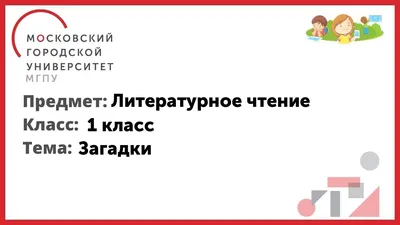 МОСКОВСКИЙ
ГОРОДСКОЙ
УНИВЕРСИТЕТ
МГПУ

Предмет: Литературное чтение
Класс: 1 класс
Тема: Загадки